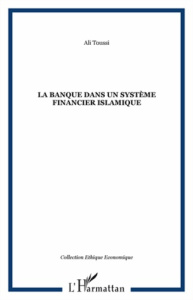 Ali Toussi

LA BANQUE DANS UN SYSTÈME FINANCIER ISLAMIQUE

Collection Ethique Economique

L'Harmattan